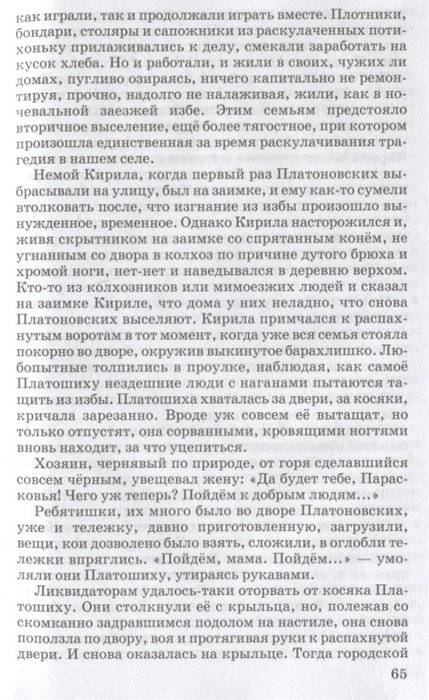 как играли, так и продолжали играть вместе. Плотники, бондари, столяры и сапожники из раскулаченных потихоньку прилаживались к делу, смекали заработать на кусок хлеба. Но и работали, и жили в своих, чужих ли домах, пугливо озираясь, ничего капитально не ремонтируя, прочно, надолго не налаживая, жили, как в ночевальной заезжей избе. Этим семьям предстояло вторичное выселение, ещё более тягостное, при котором произошла единственная за время раскулачивания трагедия в нашем селе.

Немой Кирила, когда первый раз Платоновских выбрасывали на улицу, был на заимке, и ему как-то сумели втолковать после, что изгнание из избы произошло вынужденное, временное. Однако Кирила насторожился и, живя скрытником на заимке со спрятанным конём, не угнанным со двора в колхоз по причине дутого брюха и хромой ноги, нет-нет и наведывался в деревню верхом. Кто-то из колхозников или мимоезжих людей и сказал на заимке Кириле, что дома у них неладно, что снова Платоновских выселяют. Кирила примчался к распахнутым воротам в тот момент, когда уже вся семья стояла покорно во дворе, окружив выкинутое барахлишко. Любопытные толпились в проулке, наблюдая, как самоё Платошиху нездешние люди с наганами пытаются тащить из избы. Платошиха хваталась за двери, за косяки, кричала зарезанно. Вроде уж совсем её вытащат, но только отпустят, она сорванными, кровящими ногтями вновь находит, за что уцепиться.

Хозяин, чернявый по природе, от горя сделавшийся совсем чёрным, увещевал жену: «Да будет тебе, Парасковья! Чего уж теперь? Пойдём к добрым людям...»

Ребятишки, их много было во дворе Платоновских, уже и тележку, давно приготовленную, загрузили, вещи, кои дозволено было взять, сложили, в оглобли тележки впряглись. «Пойдём, мама. Пойдём...» — умоляли они Платошиху, утираясь рукавами.

Ликвидаторам удалось-таки оторвать от косяка Платошиху. Они столкнули её с крыльца, но, полежав со скомканно задравшимся подолом на настиле, она снова поползла по двору, воя и протягивая руки к распахнутой двери. И снова оказалась на крыльце. Тогда городской

65